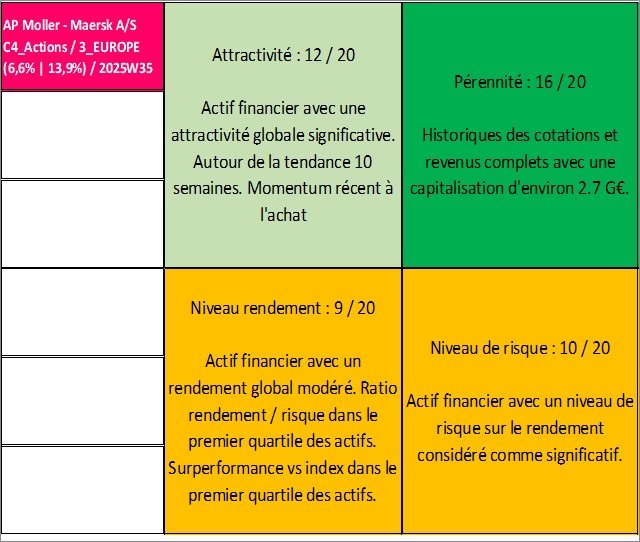 AP Moller - Maersk A/S
C4_Actions / 3_EUROPE
(6,6% | 13,9%) / 2025W35

Attractivité : 12 / 20

Actif financier avec une attractivité globale significative. Autour de la tendance 10 semaines. Momentum récent à l'achat

Pérennité : 16 / 20

Historiques des cotations et revenus complets avec une capitalisation d'environ 2.7 G€.

Niveau rendement : 9 / 20

Actif financier avec un rendement global modéré. Ratio rendement / risque dans le premier quartile des actifs. Surperformance vs index dans le premier quartile des actifs.

Niveau de risque : 10 / 20

Actif financier avec un niveau de risque sur le rendement considéré comme significatif.